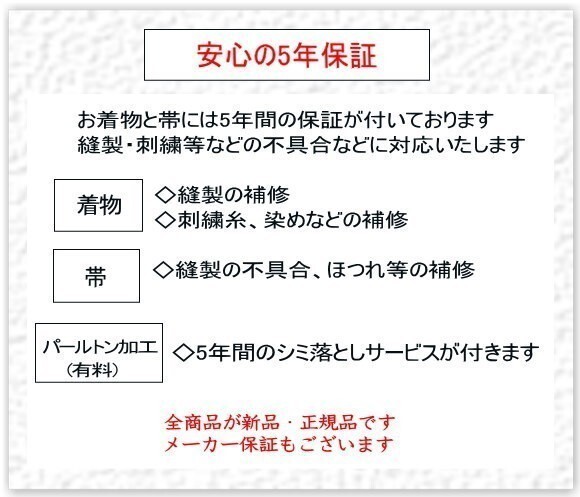 安心の5年保証

お着物と帯には5年間の保証が付いております
縫製・刺繍等などの不具合などに対応いたします

着物

◇縫製の補修
◇刺繍糸、染めなどの補修

帯

◇縫製の不具合、ほつれ等の補修

パールトン加工
(有料)

◇5年間のシミ落としサービスが付きます

全商品が新品・正規品です
メーカー保証もございます